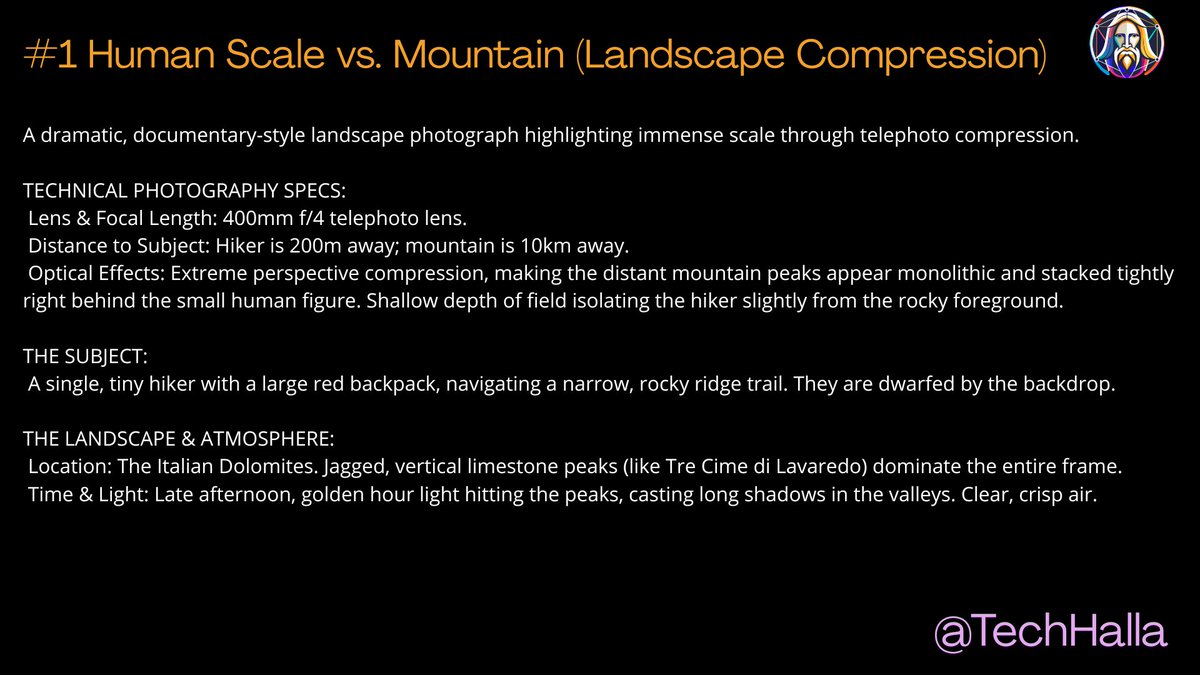 #1 Human Scale vs. Mountain (Landscape Compression)

A dramatic, documentary-style landscape photograph highlighting immense scale through telephoto compression.

TECHNICAL PHOTOGRAPHY SPECS:
Lens & Focal Length: 400mm f/4 telephoto lens.
Distance to Subject: Hiker is 200m away; mountain is 10km away.
Optical Effects: Extreme perspective compression, making the distant mountain peaks appear monolithic and stacked tightly right behind the small human figure. Shallow depth of field isolating the hiker slightly from the rocky foreground.

THE SUBJECT:
A single, tiny hiker with a large red backpack, navigating a narrow, rocky ridge trail. They are dwarfed by the backdrop.

THE LANDSCAPE & ATMOSPHERE:
Location: The Italian Dolomites. Jagged, vertical limestone peaks (like Tre Cime di Lavaredo) dominate the entire frame.
Time & Light: Late afternoon, golden hour light hitting the peaks, casting long shadows in the valleys. Clear, crisp air.

@TechHalla